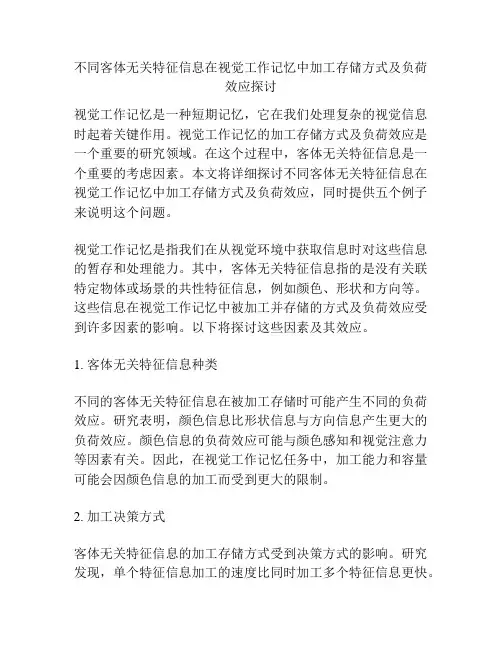 不同客体无关特征信息在视觉工作记忆中加工存储方式及负荷效应探讨

视觉工作记忆是一种短期记忆，它在我们处理复杂的视觉信息时起着关键作用。视觉工作记忆的加工存储方式及负荷效应是一个重要的研究领域。在这个过程中，客体无关特征信息是一个重要的考虑因素。本文将详细探讨不同客体无关特征信息在视觉工作记忆中加工存储方式及负荷效应，同时提供五个例子来说明这个问题。

视觉工作记忆是指我们在从视觉环境中获取信息时对这些信息的暂存和处理能力。其中，客体无关特征信息指的是没有关联特定物体或场景的共性特征信息，例如颜色、形状和方向等。这些信息在视觉工作记忆中被加工并存储的方式及负荷效应受到许多因素的影响。以下将探讨这些因素及其效应。

1. 客体无关特征信息种类

不同的客体无关特征信息在被加工存储时可能产生不同的负荷效应。研究表明，颜色信息比形状信息与方向信息产生更大的负荷效应。颜色信息的负荷效应可能与颜色感知和视觉注意力等因素有关。因此，在视觉工作记忆任务中，加工能力和容量可能会因颜色信息的加工而受到更大的限制。

2. 加工决策方式

客体无关特征信息的加工存储方式受到决策方式的影响。研究发现，单个特征信息加工的速度比同时加工多个特征信息更快。